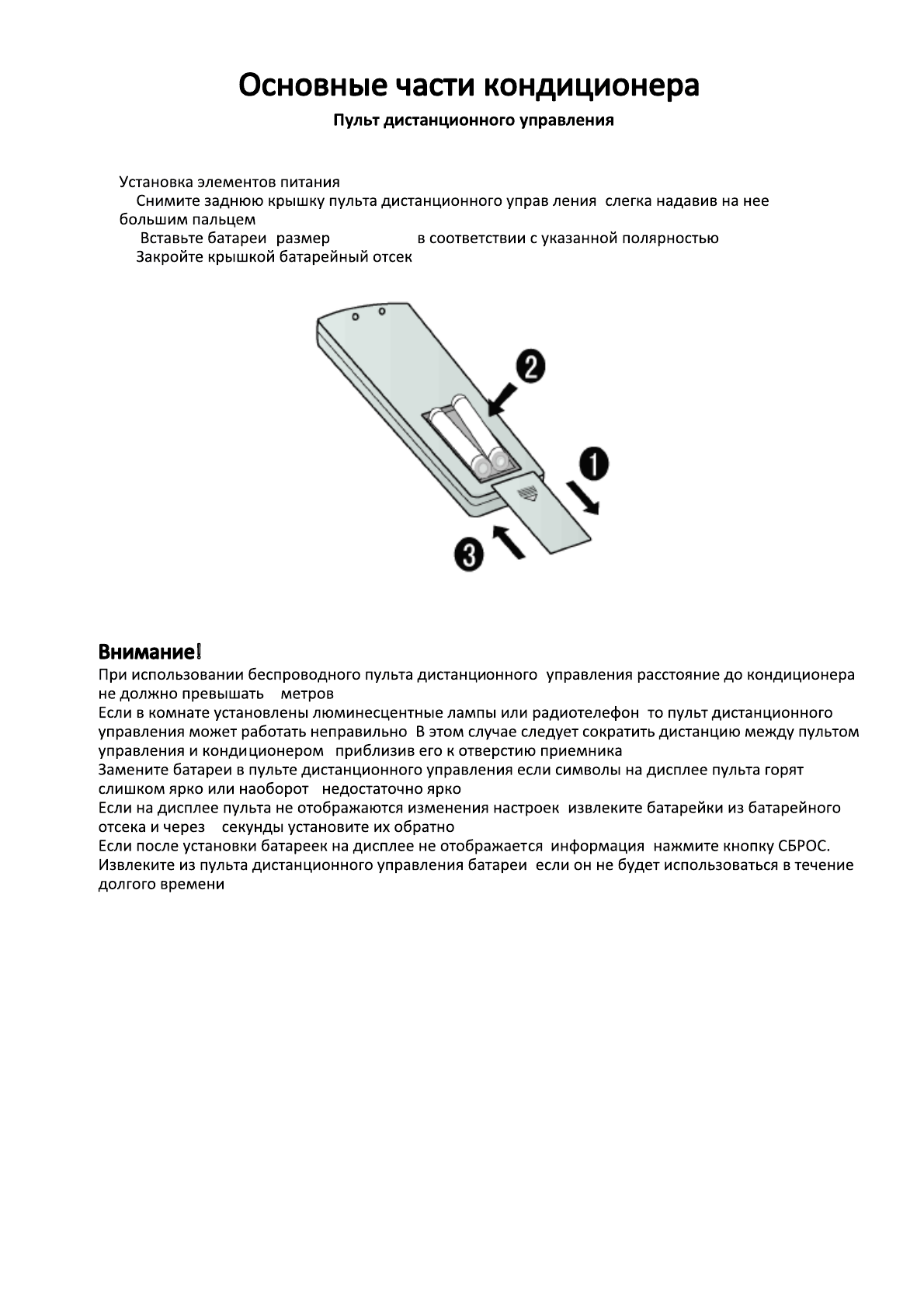 Основные части кондиционера

Пульт дистанционного управления

Установка элементов питания
Снимите заднюю крышку пульта дистанционного управ ления слегка надавив на нее большим пальцем
Вставьте батареи размер в соответствии с указанной полярностью
Закройте крышкой батарейный отсек

2

1

3

Внимание!
При использовании беспроводного пульта дистанционного управления расстояние до кондиционера не должно превышать метров
Если в комнате установлены люминесцентные лампы или радиотелефон то пульт дистанционного управления может работать неправильно В этом случае следует сократить дистанцию между пультом управления и кондиционером приблизив его к отверстию приемника
Замените батареи в пульте дистанционного управления если символы на дисплее пульта горят слишком ярко или наоборот недостаточно ярко
Если на дисплее пульта не отображаются изменения настроек извлеките батарейки из батарейного отсека и через секунды установите их обратно
Если после установки батареек на дисплее не отображается информация нажмите кнопку СБРОС.
Извлеките из пульта дистанционного управления батареи если он не будет использоваться в течение долгого времени